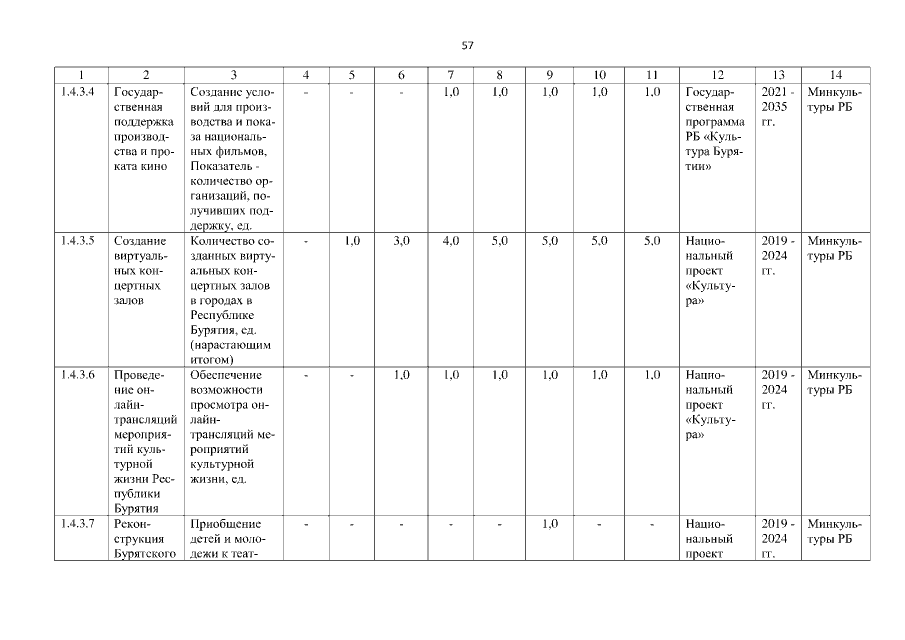 57

| 1 | 2 | 3 | 4 | 5 | 6 | 7 | 8 | 9 | 10 | 11 | 12 | 13 | 14 |
|---|---|---|---|---|---|---|---|---|---|---|---|---|---|
| 1.4.3.4 | Государственная поддержка производства и проката кино | Создание условий для производства и показа национальных фильмов, Показатель - количество организаций, получивших поддержку, ед. | - | - | - | 1,0 | 1,0 | 1,0 | 1,0 | 1,0 | Государственная программа РБ «Культура Бурятии» | 2021 - 2035 гг. | Минкультуры РБ |
| 1.4.3.5 | Создание виртуальных концертных залов | Количество созданных виртуальных концертных залов в городах в Республике Бурятия, ед. (нарастающим итогом) | - | 1,0 | 3,0 | 4,0 | 5,0 | 5,0 | 5,0 | 5,0 | Национальный проект «Культура» | 2019 - 2024 гг. | Минкультуры РБ |
| 1.4.3.6 | Проведение онлайн-трансляций мероприятий культурной жизни Республики Бурятия | Обеспечение возможности просмотра онлайн-трансляций мероприятий культурной жизни, ед. | - | - | 1,0 | 1,0 | 1,0 | 1,0 | 1,0 | 1,0 | Национальный проект «Культура» | 2019 - 2024 гг. | Минкультуры РБ |
| 1.4.3.7 | Реконструкция Бурятского | Приобщение детей и молодежи к теат- | - | - | - | - | - | 1,0 | - | - | Национальный проект | 2019 - 2024 гг. | Минкультуры РБ |